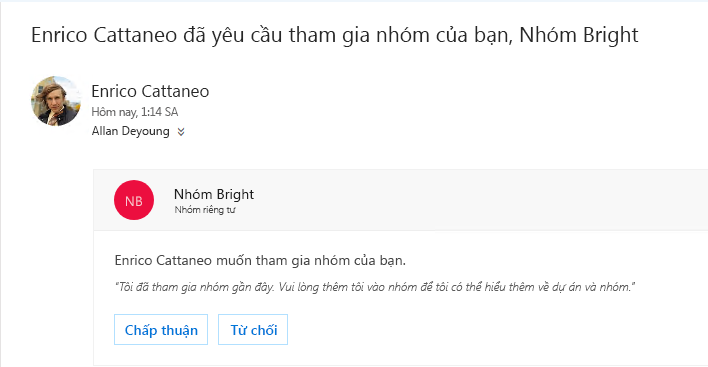 Enrico Cattaneo đã yêu cầu tham gia nhóm của bạn, Nhóm Bright

Enrico Cattaneo
Hôm nay, 1:14 SA
Allan Deyoung

NB
Nhóm Bright
Nhóm riêng tư

Enrico Cattaneo muốn tham gia nhóm của bạn.

"Tôi đã tham gia nhóm gần đây. Vui lòng thêm tôi vào nhóm để tôi có thể hiểu thêm về dự án và nhóm."

Chấp thuận
Từ chối